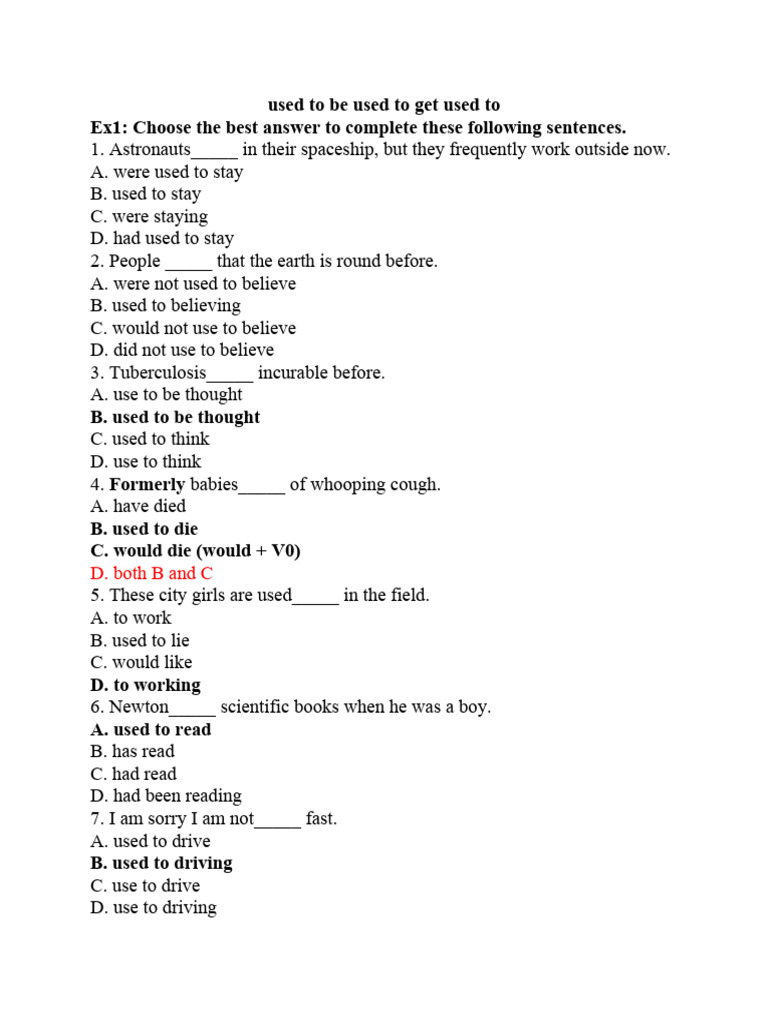 used to be used to get used to
Ex1: Choose the best answer to complete these following sentences.
1. Astronauts_____ in their spaceship, but they frequently work outside now.
A. were used to stay
B. used to stay
C. were staying
D. had used to stay
2. People _____ that the earth is round before.
A. were not used to believe
B. used to believing
C. would not use to believe
D. did not use to believe
3. Tuberculosis_____ incurable before.
A. use to be thought
B. used to be thought
C. used to think
D. use to think
4. Formerly babies_____ of whooping cough.
A. have died
B. used to die
C. would die (would + V0)
D. both B and C
5. These city girls are used_____ in the field.
A. to work
B. used to lie
C. would like
D. to working
6. Newton_____ scientific books when he was a boy.
A. used to read
B. has read
C. had read
D. had been reading
7. I am sorry I am not_____ fast.
A. used to drive
B. used to driving
C. use to drive
D. use to driving